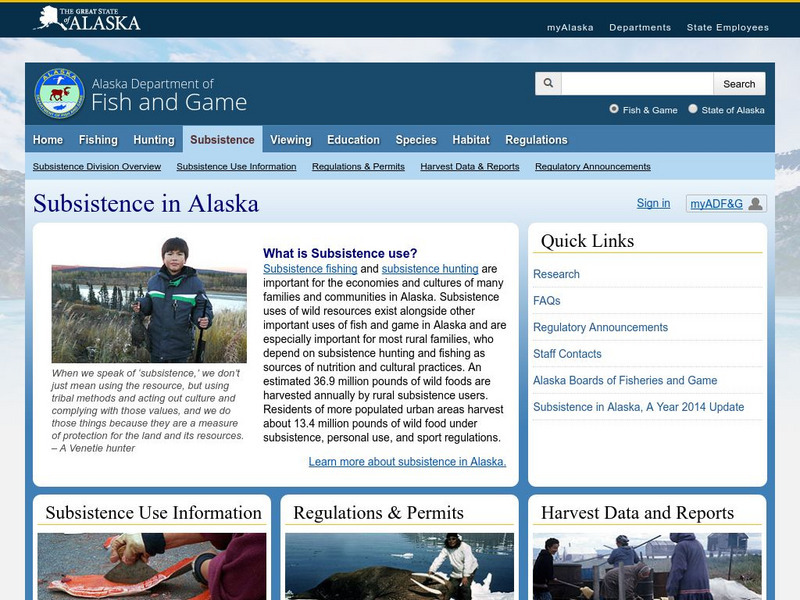 THE GREAT STATE of ALASKA

myAlaska Departments State Employees

Alaska Department of
Fish and Game

Search

Fish & Game State of Alaska

Home Fishing Hunting Subsistence Viewing Education Species Habitat Regulations

Subsistence Division Overview Subsistence Use Information Regulations & Permits Harvest Data & Reports Regulatory Announcements

Subsistence in Alaska

Sign in myADF&G

When we speak of 'subsistence,' we don't just mean using the resource, but using tribal methods and acting out culture and complying with those values, and we do those things because they are a measure of protection for the land and its resources. – A Venetie hunter

What is Subsistence use?
Subsistence fishing and subsistence hunting are important for the economies and cultures of many families and communities in Alaska. Subsistence uses of wild resources exist alongside other important uses of fish and game in Alaska and are especially important for most rural families, who depend on subsistence hunting and fishing as sources of nutrition and cultural practices. An estimated 36.9 million pounds of wild foods are harvested annually by rural subsistence users. Residents of more populated urban areas harvest about 13.4 million pounds of wild food under subsistence, personal use, and sport regulations.

Learn more about subsistence in Alaska.

Quick Links

Research

FAQs

Regulatory Announcements

Staff Contacts

Alaska Boards of Fisheries and Game

Subsistence in Alaska, A Year 2014 Update

Subsistence Use Information

Regulations & Permits

Harvest Data and Reports